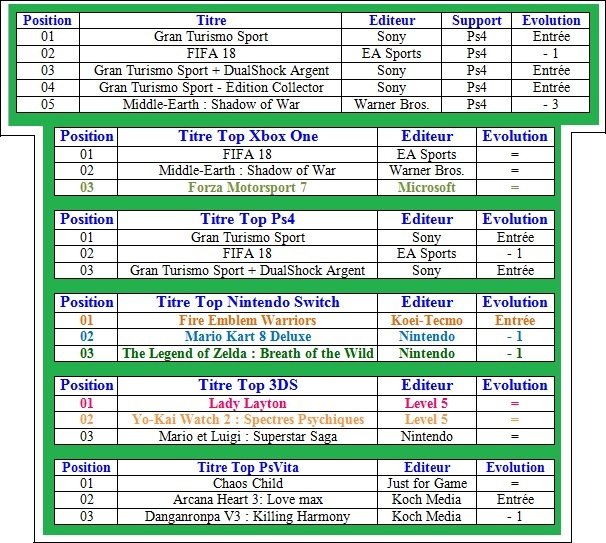 | Position | Titre | Editeur | Support | Evolution |
|---|---|---|---|---|
| 01 | Gran Turismo Sport | Sony | Ps4 | Entrée |
| 02 | FIFA 18 | EA Sports | Ps4 | - 1 |
| 03 | Gran Turismo Sport + DualShock Argent | Sony | Ps4 | Entrée |
| 04 | Gran Turismo Sport - Edition Collector | Sony | Ps4 | Entrée |
| 05 | Middle-Earth : Shadow of War | Warner Bros. | Ps4 | - 3 |

| Position | Titre Top Xbox One | Editeur | Evolution |
|---|---|---|---|
| 01 | FIFA 18 | EA Sports | = |
| 02 | Middle-Earth : Shadow of War | Warner Bros. | = |
| 03 | Forza Motorsport 7 | Microsoft | = |

| Position | Titre Top Ps4 | Editeur | Evolution |
|---|---|---|---|
| 01 | Gran Turismo Sport | Sony | Entrée |
| 02 | FIFA 18 | EA Sports | - 1 |
| 03 | Gran Turismo Sport + DualShock Argent | Sony | Entrée |

| Position | Titre Top Nintendo Switch | Editeur | Evolution |
|---|---|---|---|
| 01 | Fire Emblem Warriors | Koei-Tecmo | Entrée |
| 02 | Mario Kart 8 Deluxe | Nintendo | - 1 |
| 03 | The Legend of Zelda : Breath of the Wild | Nintendo | - 1 |

| Position | Titre Top 3DS | Editeur | Evolution |
|---|---|---|---|
| 01 | Lady Layton | Level 5 | = |
| 02 | Yo-Kai Watch 2 : Spectres Psychiques | Level 5 | = |
| 03 | Mario et Luigi : Superstar Saga | Nintendo | = |

| Position | Titre Top PsVita | Editeur | Evolution |
|---|---|---|---|
| 01 | Chaos Child | Just for Game | = |
| 02 | Arcana Heart 3: Love max | Koch Media | Entrée |
| 03 | Danganronpa V3 : Killing Harmony | Koch Media | - 1 |